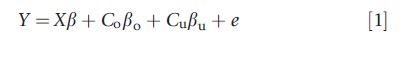 $Y = X\beta + C_o\beta_o + C_u\beta_u + e$ [1]